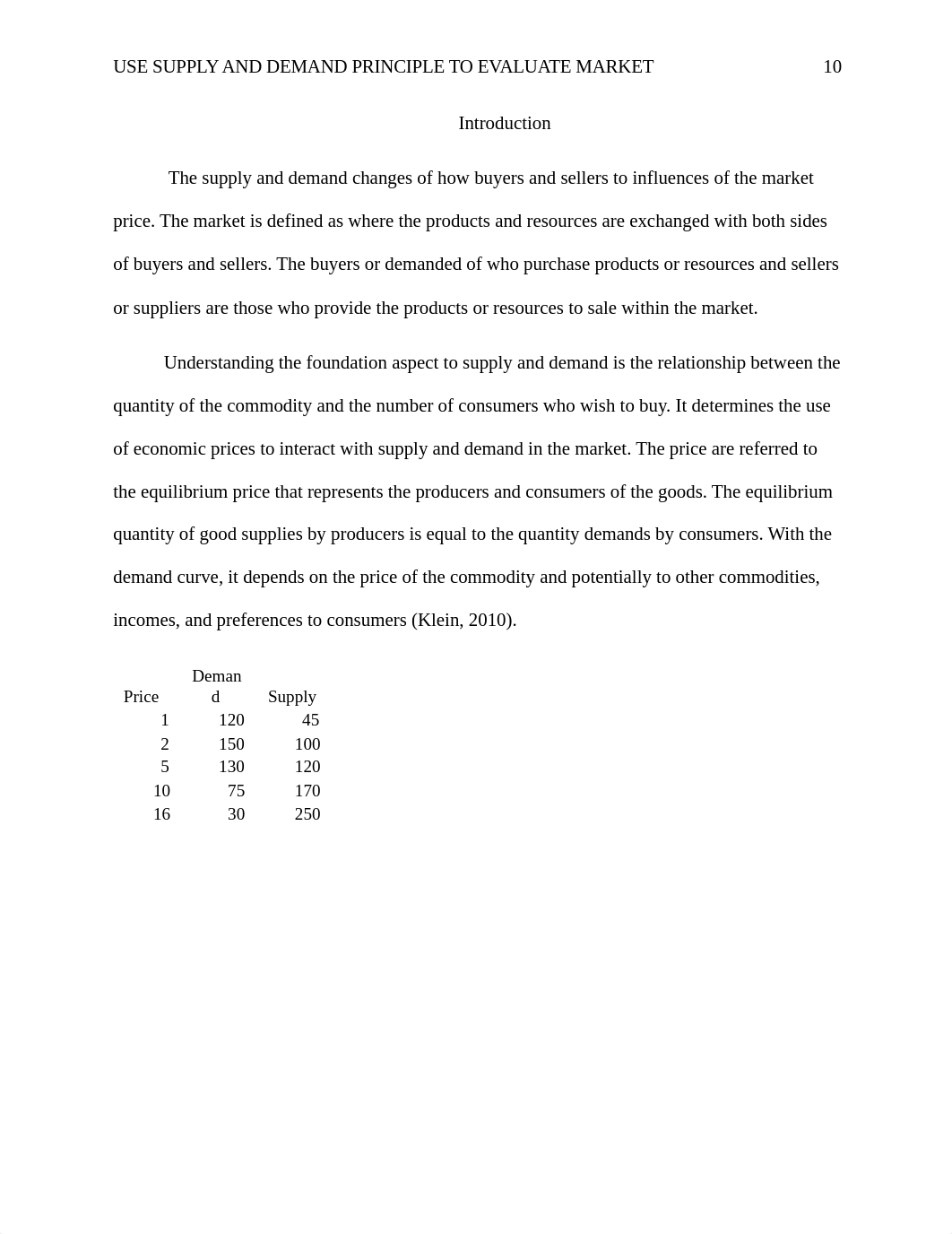 USE SUPPLY AND DEMAND PRINCIPLE TO EVALUATE MARKET 10

Introduction

The supply and demand changes of how buyers and sellers to influences of the market price. The market is defined as where the products and resources are exchanged with both sides of buyers and sellers. The buyers or demanded of who purchase products or resources and sellers or suppliers are those who provide the products or resources to sale within the market.

Understanding the foundation aspect to supply and demand is the relationship between the quantity of the commodity and the number of consumers who wish to buy. It determines the use of economic prices to interact with supply and demand in the market. The price are referred to the equilibrium price that represents the producers and consumers of the goods. The equilibrium quantity of good supplies by producers is equal to the quantity demands by consumers. With the demand curve, it depends on the price of the commodity and potentially to other commodities, incomes, and preferences to consumers (Klein, 2010).

| Price | Demand | Supply |
|---|---|---|
| 1 | 120 | 45 |
| 2 | 150 | 100 |
| 5 | 130 | 120 |
| 10 | 75 | 170 |
| 16 | 30 | 250 |